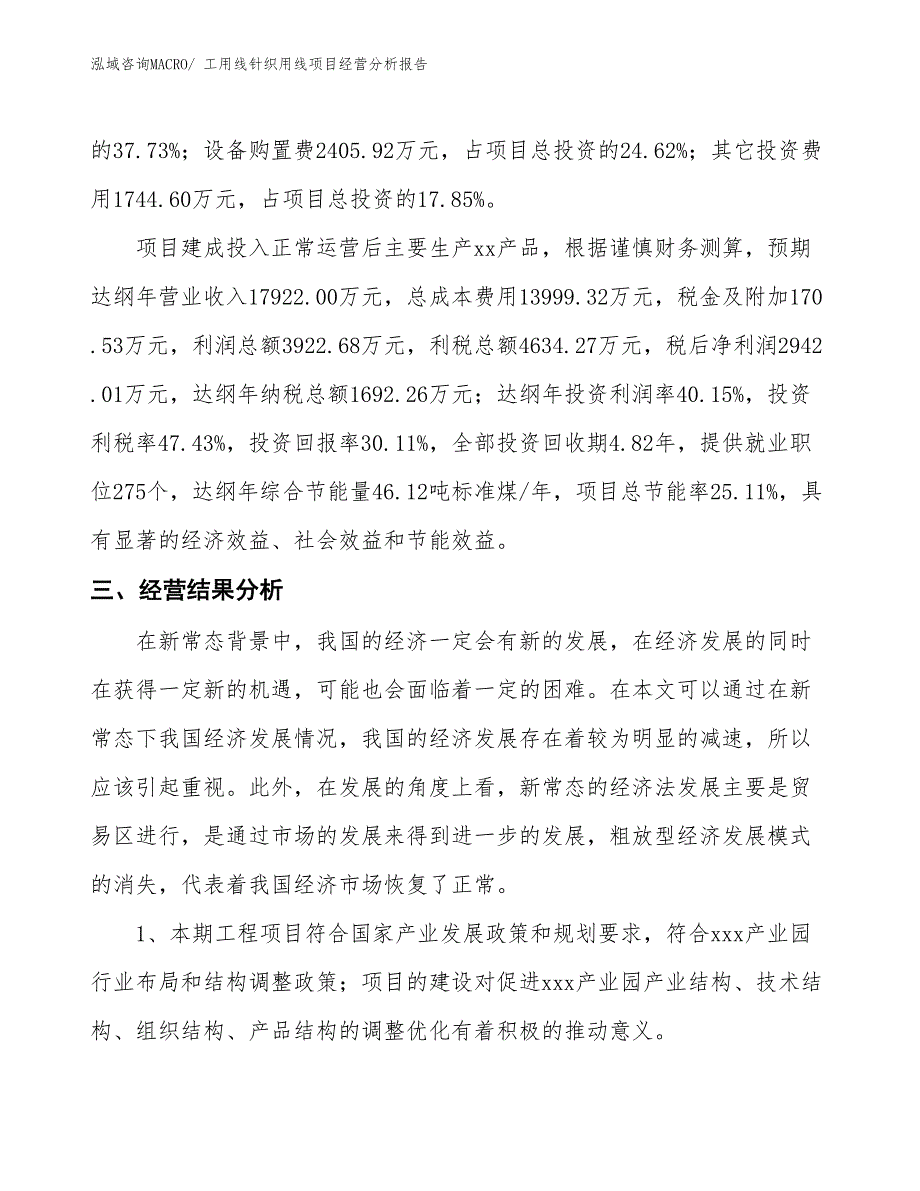 泓域咨询MACRO/ 工用线针织用线项目经营分析报告

的37.73%；设备购置费2405.92万元，占项目总投资的24.62%；其它投资费用1744.60万元，占项目总投资的17.85%。

项目建成投入正常运营后主要生产xx产品，根据谨慎财务测算，预期达纲年营业收入17922.00万元，总成本费用13999.32万元，税金及附加170.53万元，利润总额3922.68万元，利税总额4634.27万元，税后净利润2942.01万元，达纲年纳税总额1692.26万元；达纲年投资利润率40.15%，投资利税率47.43%，投资回报率30.11%，全部投资回收期4.82年，提供就业职位275个，达纲年综合节能量46.12吨标准煤/年，项目总节能率25.11%，具有显著的经济效益、社会效益和节能效益。

三、经营结果分析

在新常态背景中，我国的经济一定会有新的发展，在经济发展的同时在获得一定新的机遇，可能也会面临着一定的困难。在本文可以通过在新常态下我国经济发展情况，我国的经济发展存在着较为明显的减速，所以应该引起重视。此外，在发展的角度上看，新常态的经济法发展主要是贸易区进行，是通过市场的发展来得到进一步的发展，粗放型经济发展模式的消失，代表着我国经济市场恢复了正常。

1、本期工程项目符合国家产业发展政策和规划要求，符合xxx产业园行业布局和结构调整政策；项目的建设对促进xxx产业园产业结构、技术结构、组织结构、产品结构的调整优化有着积极的推动意义。